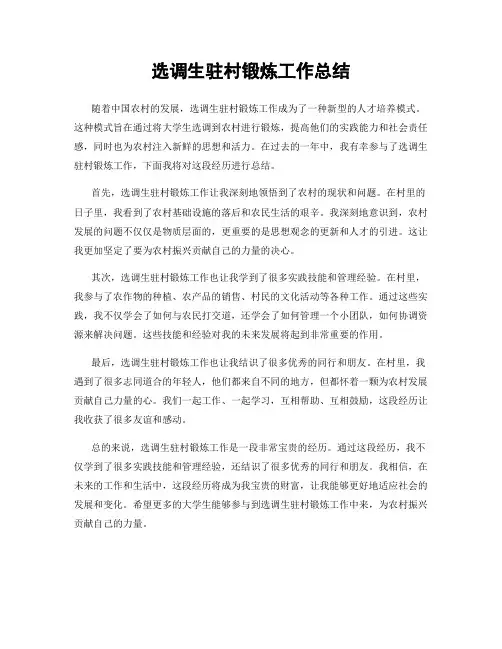 选调生驻村锻炼工作总结

随着中国农村的发展，选调生驻村锻炼工作成为了一种新型的人才培养模式。这种模式旨在通过将大学生选调到农村进行锻炼，提高他们的实践能力和社会责任感，同时也为农村注入新鲜的思想和活力。在过去的一年中，我有幸参与了选调生驻村锻炼工作，下面我将对这段经历进行总结。

首先，选调生驻村锻炼工作让我深刻地领悟到了农村的现状和问题。在村里的日子里，我看到了农村基础设施的落后和农民生活的艰辛。我深刻地意识到，农村发展的问题不仅仅是物质层面的，更重要的是思想观念的更新和人才的引进。这让我更加坚定了要为农村振兴贡献自己的力量的决心。

其次，选调生驻村锻炼工作也让我学到了很多实践技能和管理经验。在村里，我参与了农作物的种植、农产品的销售、村民的文化活动等各种工作。通过这些实践，我不仅学会了如何与农民打交道，还学会了如何管理一个小团队，如何协调资源来解决问题。这些技能和经验对我的未来发展将起到非常重要的作用。

最后，选调生驻村锻炼工作也让我结识了很多优秀的同行和朋友。在村里，我遇到了很多志同道合的年轻人，他们都来自不同的地方，但都怀着一颗为农村发展贡献自己力量的心。我们一起工作、一起学习，互相帮助、互相鼓励，这段经历让我收获了很多友谊和感动。

总的来说，选调生驻村锻炼工作是一段非常宝贵的经历。通过这段经历，我不仅学到了很多实践技能和管理经验，还结识了很多优秀的同行和朋友。我相信，在未来的工作和生活中，这段经历将成为我宝贵的财富，让我能够更好地适应社会的发展和变化。希望更多的大学生能够参与到选调生驻村锻炼工作中来，为农村振兴贡献自己的力量。